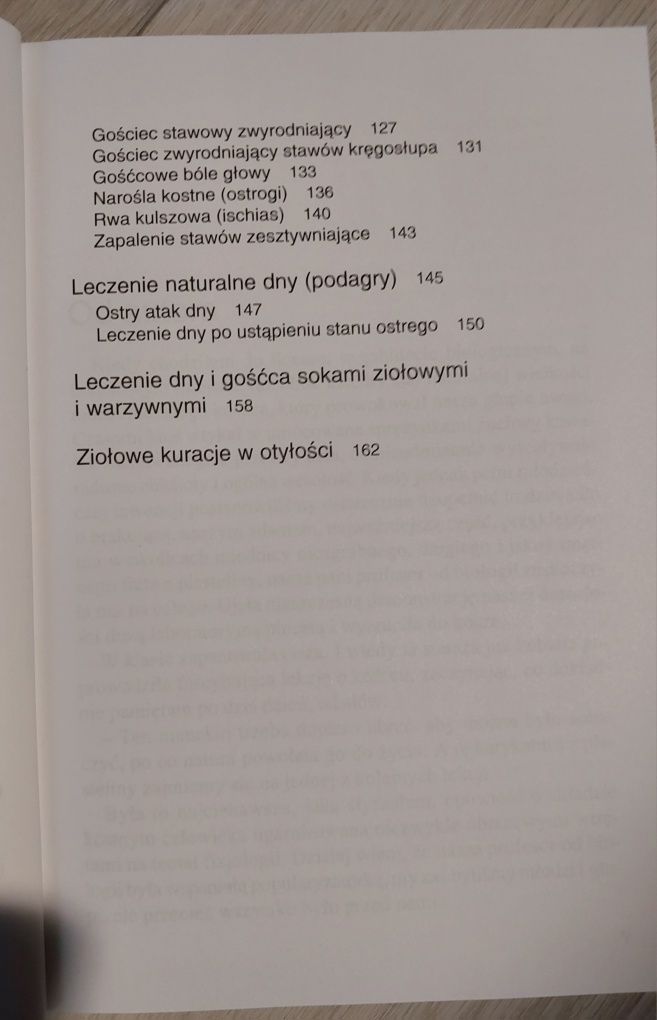 Gościec stawowy zwyrodniający 127
Gościec zwyrodniający stawów kręgosłupa 131
Gośćcowe bóle głowy 133
Narośla kostne (ostrogi) 136
Rwa kulszowa (ischias) 140
Zapalenie stawów zesztywniające 143

Leczenie naturalne dny (podagry) 145
Ostry atak dny 147
Leczenie dny po ustąpieniu stanu ostrego 150

Leczenie dny i gośćca sokami ziołowymi i warzywnymi 158

Ziołowe kuracje w otyłości 162